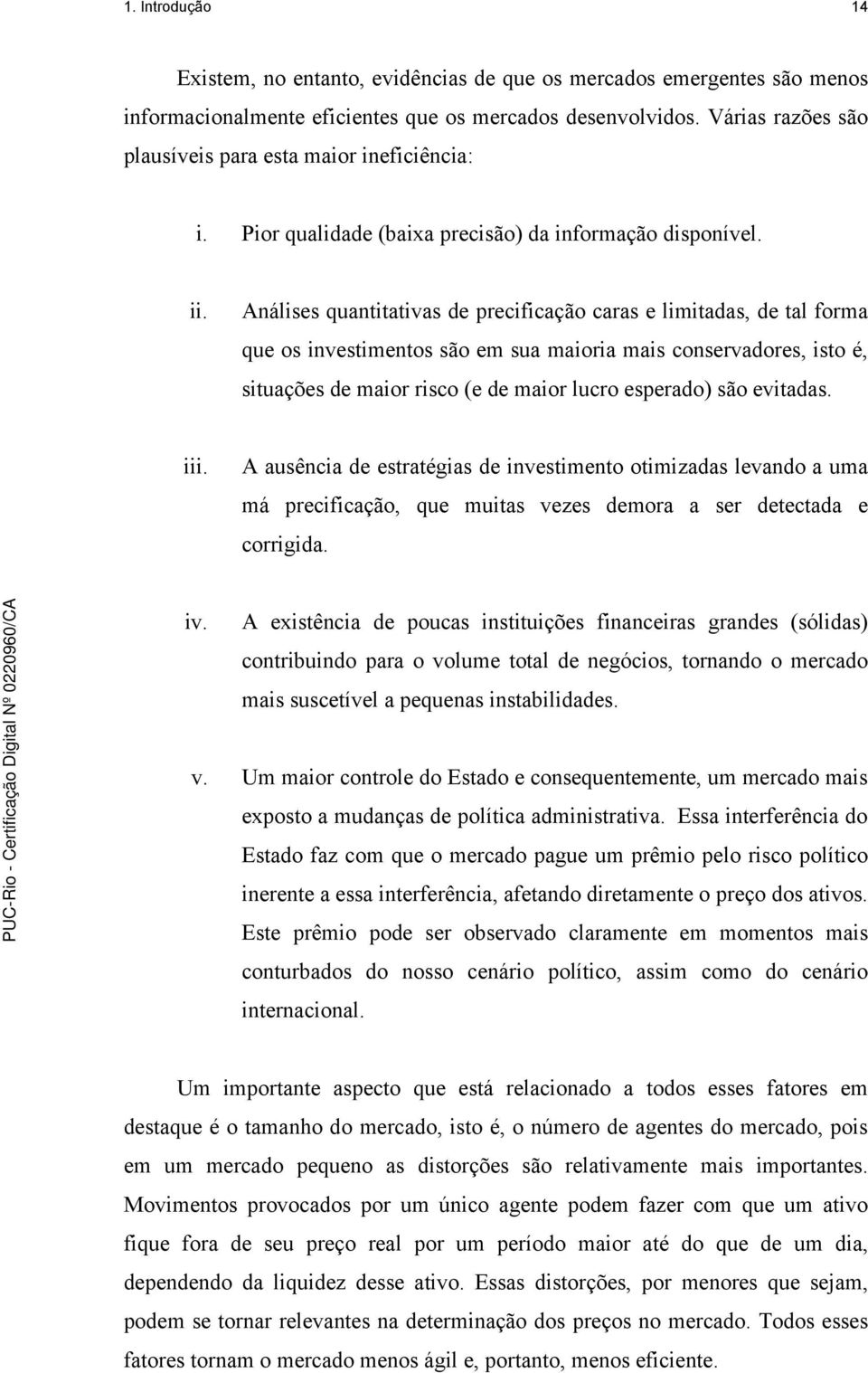 1. Introdução 14

Existem, no entanto, evidências de que os mercados emergentes são menos informacionalmente eficientes que os mercados desenvolvidos. Várias razões são plausíveis para esta maior ineficiência:

i. Pior qualidade (baixa precisão) da informação disponível.

ii. Análises quantitativas de precificação caras e limitadas, de tal forma que os investimentos são em sua maioria mais conservadores, isto é, situações de maior risco (e de maior lucro esperado) são evitadas.

iii. A ausência de estratégias de investimento otimizadas levando a uma má precificação, que muitas vezes demora a ser detectada e corrigida.

iv. A existência de poucas instituições financeiras grandes (sólidas) contribuindo para o volume total de negócios, tornando o mercado mais suscetível a pequenas instabilidades.

v. Um maior controle do Estado e consequentemente, um mercado mais exposto a mudanças de política administrativa. Essa interferência do Estado faz com que o mercado pague um prêmio pelo risco político inerente a essa interferência, afetando diretamente o preço dos ativos. Este prêmio pode ser observado claramente em momentos mais conturbados do nosso cenário político, assim como do cenário internacional.

Um importante aspecto que está relacionado a todos esses fatores em destaque é o tamanho do mercado, isto é, o número de agentes do mercado, pois em um mercado pequeno as distorções são relativamente mais importantes. Movimentos provocados por um único agente podem fazer com que um ativo fique fora de seu preço real por um período maior até do que de um dia, dependendo da liquidez desse ativo. Essas distorções, por menores que sejam, podem se tornar relevantes na determinação dos preços no mercado. Todos esses fatores tornam o mercado menos ágil e, portanto, menos eficiente.

PUC-Rio - Certificação Digital Nº 0220960/CA